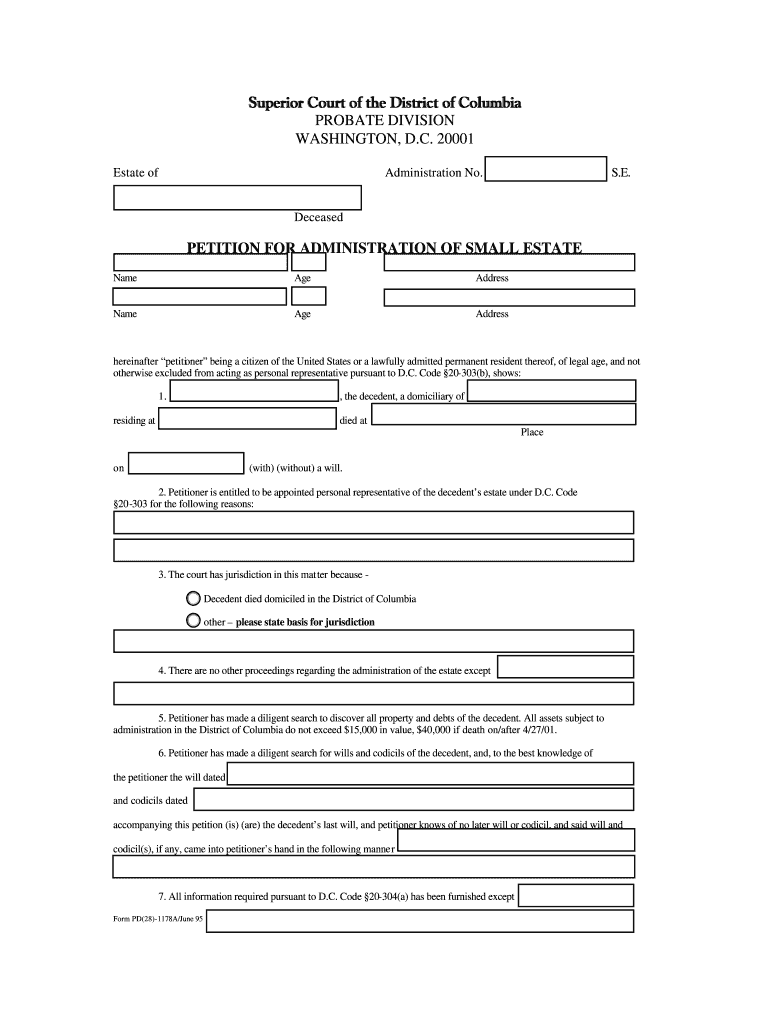 Superior Court of the District of Columbia
PROBATE DIVISION
WASHINGTON, D.C. 20001

Estate of

Administration No. S.E.

Deceased

PETITION FOR ADMINISTRATION OF SMALL ESTATE

Name Age Address

Name Age Address

hereinafter "petitioner" being a citizen of the United States or a lawfully admitted permanent resident thereof, of legal age, and not otherwise excluded from acting as personal representative pursuant to D.C. Code §20-303(b), shows:

1. , the decedent, a domiciliary of

residing at died at

Place

on (with) (without) a will.

2. Petitioner is entitled to be appointed personal representative of the decedent's estate under D.C. Code §20-303 for the following reasons:

3. The court has jurisdiction in this matter because -

Decedent died domiciled in the District of Columbia

other – please state basis for jurisdiction

4. There are no other proceedings regarding the administration of the estate except

5. Petitioner has made a diligent search to discover all property and debts of the decedent. All assets subject to administration in the District of Columbia do not exceed $15,000 in value, $40,000 if death on/after 4/27/01.

6. Petitioner has made a diligent search for wills and codicils of the decedent, and, to the best knowledge of

the petitioner the will dated

and codicils dated

accompanying this petition (is) (are) the decedent's last will, and petitioner knows of no later will or codicil, and said will and

codicil(s), if any, came into petitioner's hand in the following manner

7. All information required pursuant to D.C. Code §20-304(a) has been furnished except

Form PD(28)-1178A/June 95